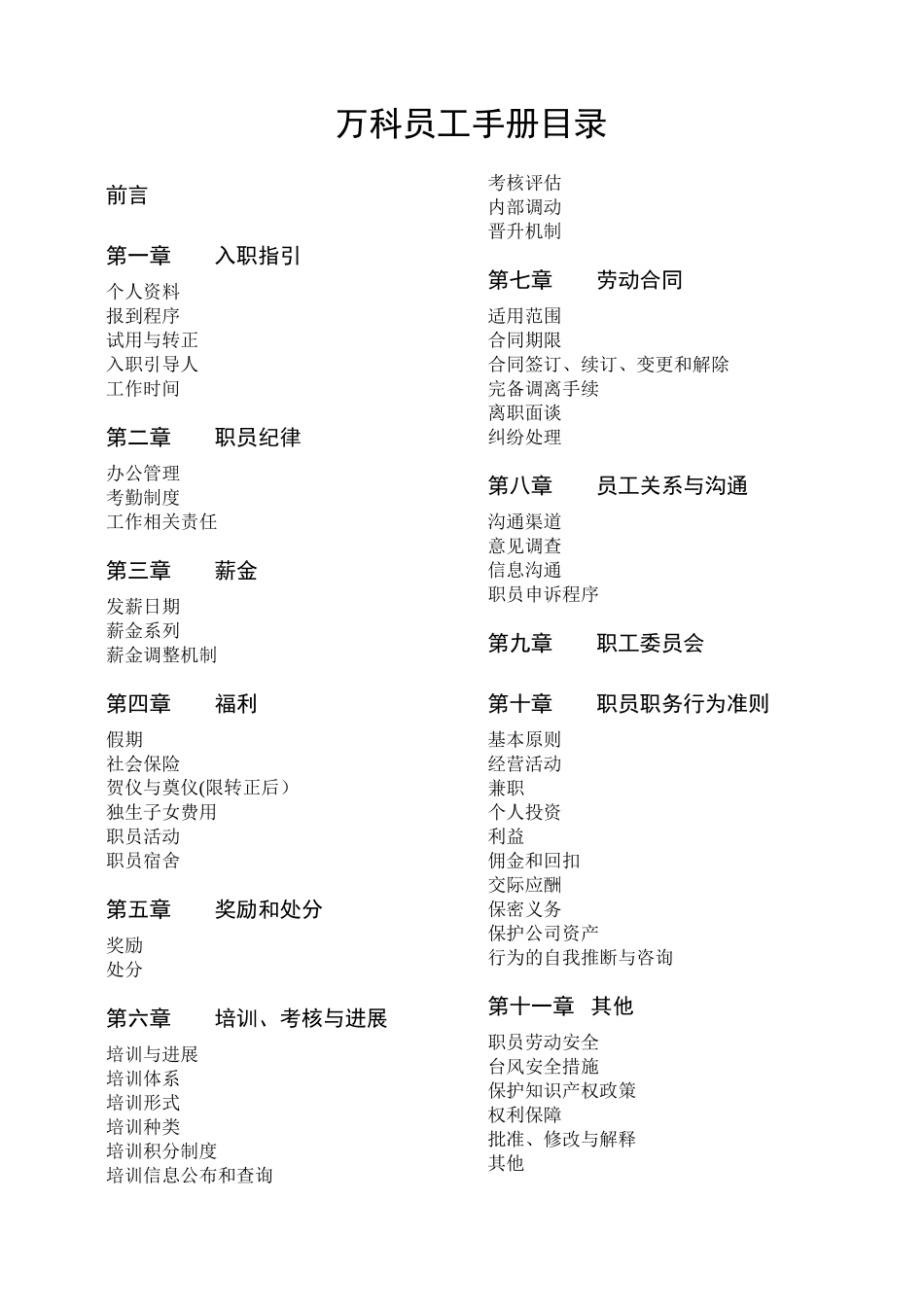 万科员工手册目录

前言

第一章　　入职指引

个人资料
报到程序
试用与转正
入职引导人
工作时间

第二章　　职员纪律

办公管理
考勤制度
工作相关责任

第三章　　薪金

发薪日期
薪金系列
薪金调整机制

第四章　　福利

假期
社会保险
贺仪与奠仪(限转正后）
独生子女费用
职员活动
职员宿舍

第五章　　奖励和处分

奖励
处分

第六章　　培训、考核与进展

培训与进展
培训体系
培训形式
培训种类
培训积分制度
培训信息公布和查询
考核评估
内部调动
晋升机制

第七章　　劳动合同

适用范围
合同期限
合同签订、续订、变更和解除
完备调离手续
离职面谈
纠纷处理

第八章　　员工关系与沟通

沟通渠道
意见调查
信息沟通
职员申诉程序

第九章　　职工委员会

第十章　　职员职务行为准则

基本原则
经营活动
兼职
个人投资
利益
佣金和回扣
交际应酬
保密义务
保护公司资产
行为的自我推断与咨询

第十一章　其他

职员劳动安全
台风安全措施
保护知识产权政策
权利保障
批准、修改与解释
其他